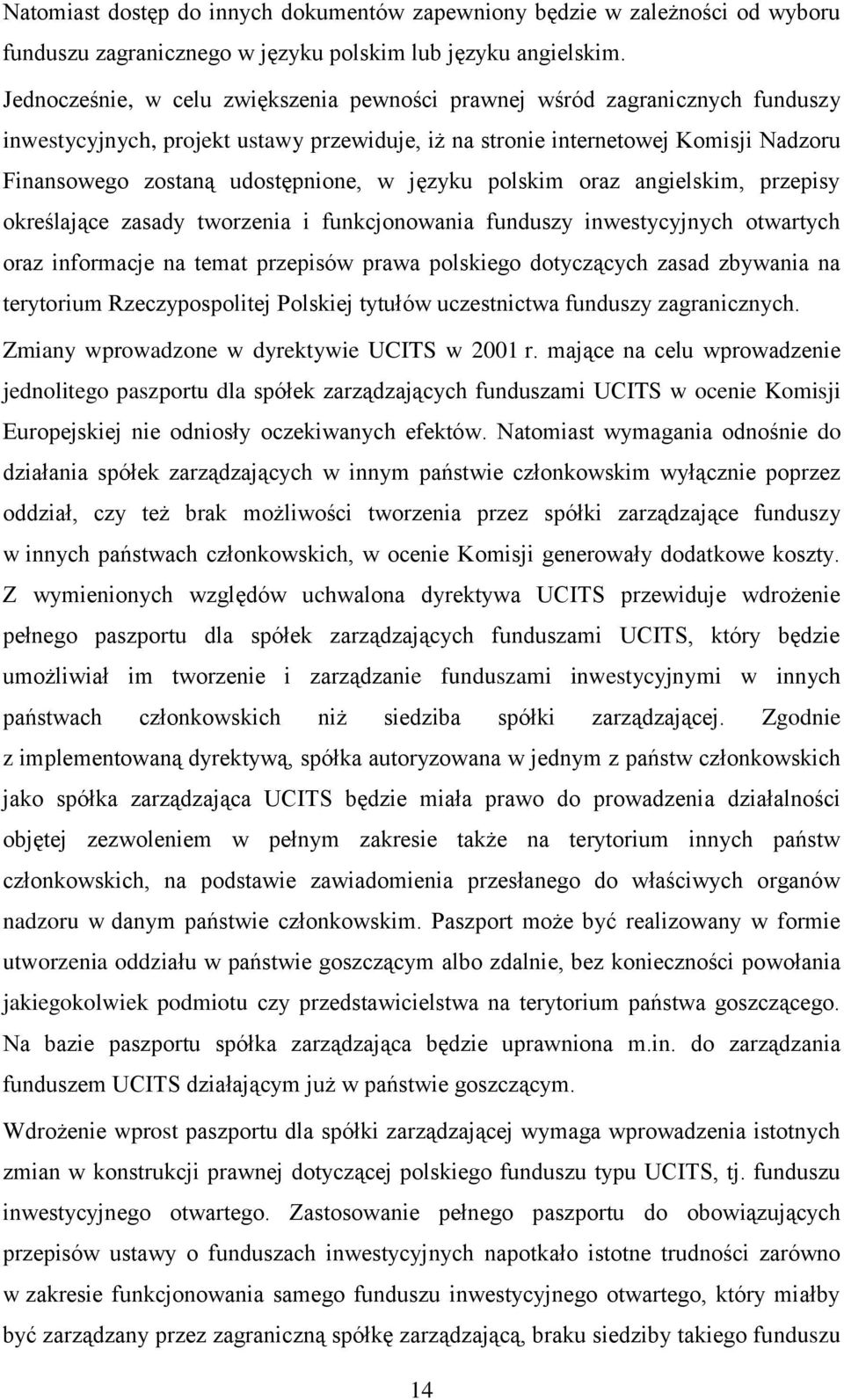 Natomiast dostęp do innych dokumentów zapewniony będzie w zależności od wyboru funduszu zagranicznego w języku polskim lub języku angielskim. Jednocześnie, w celu zwiększenia pewności prawnej wśród zagranicznych funduszy inwestycyjnych, projekt ustawy przewiduje, iż na stronie internetowej Komisji Nadzoru Finansowego zostaną udostępnione, w języku polskim oraz angielskim, przepisy określające zasady tworzenia i funkcjonowania funduszy inwestycyjnych otwartych oraz informacje na temat przepisów prawa polskiego dotyczących zasad zbywania na terytorium Rzeczypospolitej Polskiej tytułów uczestnictwa funduszy zagranicznych.

Zmiany wprowadzone w dyrektywie UCITS w 2001 r. mające na celu wprowadzenie jednolitego paszportu dla spółek zarządzających funduszami UCITS w ocenie Komisji Europejskiej nie odniosły oczekiwanych efektów. Natomiast wymagania odnośnie do działania spółek zarządzających w innym państwie członkowskim wyłącznie poprzez oddział, czy też brak możliwości tworzenia przez spółki zarządzające funduszy w innych państwach członkowskich, w ocenie Komisji generowały dodatkowe koszty. Z wymienionych względów uchwalona dyrektywa UCITS przewiduje wdrożenie pełnego paszportu dla spółek zarządzających funduszami UCITS, który będzie umożliwiał im tworzenie i zarządzanie funduszami inwestycyjnymi w innych państwach członkowskich niż siedziba spółki zarządzającej. Zgodnie z implementowaną dyrektywą, spółka autoryzowana w jednym z państw członkowskich jako spółka zarządzająca UCITS będzie miała prawo do prowadzenia działalności objętej zezwoleniem w pełnym zakresie także na terytorium innych państw członkowskich, na podstawie zawiadomienia przesłanego do właściwych organów nadzoru w danym państwie członkowskim. Paszport może być realizowany w formie utworzenia oddziału w państwie goszczącym albo zdalnie, bez konieczności powołania jakiegokolwiek podmiotu czy przedstawicielstwa na terytorium państwa goszczącego. Na bazie paszportu spółka zarządzająca będzie uprawniona m.in. do zarządzania funduszem UCITS działającym już w państwie goszczącym.

Wdrożenie wprost paszportu dla spółki zarządzającej wymaga wprowadzenia istotnych zmian w konstrukcji prawnej dotyczącej polskiego funduszu typu UCITS, tj. funduszu inwestycyjnego otwartego. Zastosowanie pełnego paszportu do obowiązujących przepisów ustawy o funduszach inwestycyjnych napotkało istotne trudności zarówno w zakresie funkcjonowania samego funduszu inwestycyjnego otwartego, który miałby być zarządzany przez zagraniczną spółkę zarządzającą, braku siedziby takiego funduszu

14